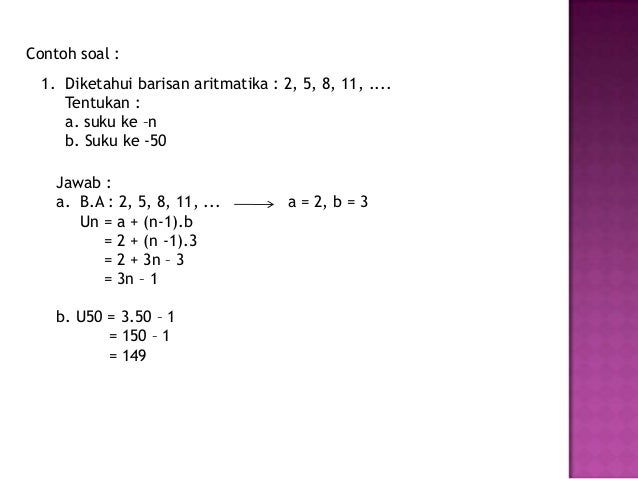 Contoh soal :

1. Diketahui barisan aritmatika : 2, 5, 8, 11, ....
Tentukan :
a. suku ke –n
b. Suku ke -50

Jawab :
a. B.A : 2, 5, 8, 11, ... $\longrightarrow$ a = 2, b = 3
Un = a + (n-1).b
= 2 + (n -1).3
= 2 + 3n – 3
= 3n – 1

b. U50 = 3.50 – 1
= 150 – 1
= 149